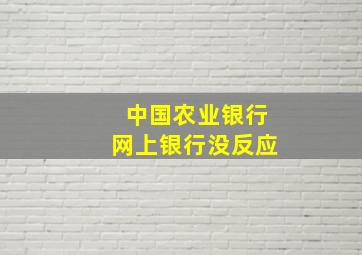 中国农业银行
网上银行没反应